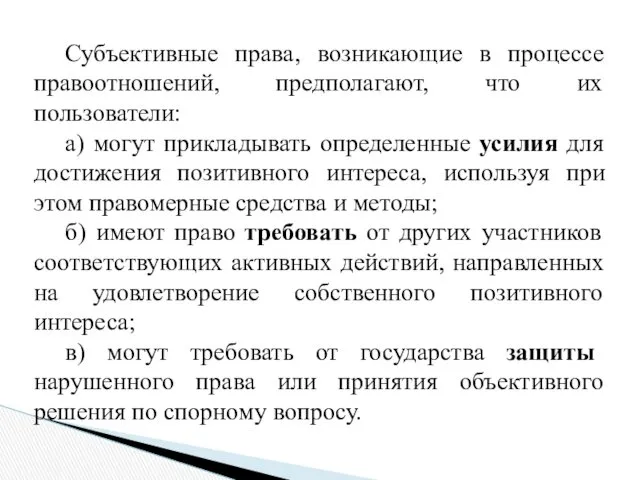 Субъективные права, возникающие в процессе правоотношений, предполагают, что их пользователи:

а) могут прикладывать определенные усилия для достижения позитивного интереса, используя при этом правомерные средства и методы;

б) имеют право требовать от других участников соответствующих активных действий, направленных на удовлетворение собственного позитивного интереса;

в) могут требовать от государства защиты нарушенного права или принятия объективного решения по спорному вопросу.